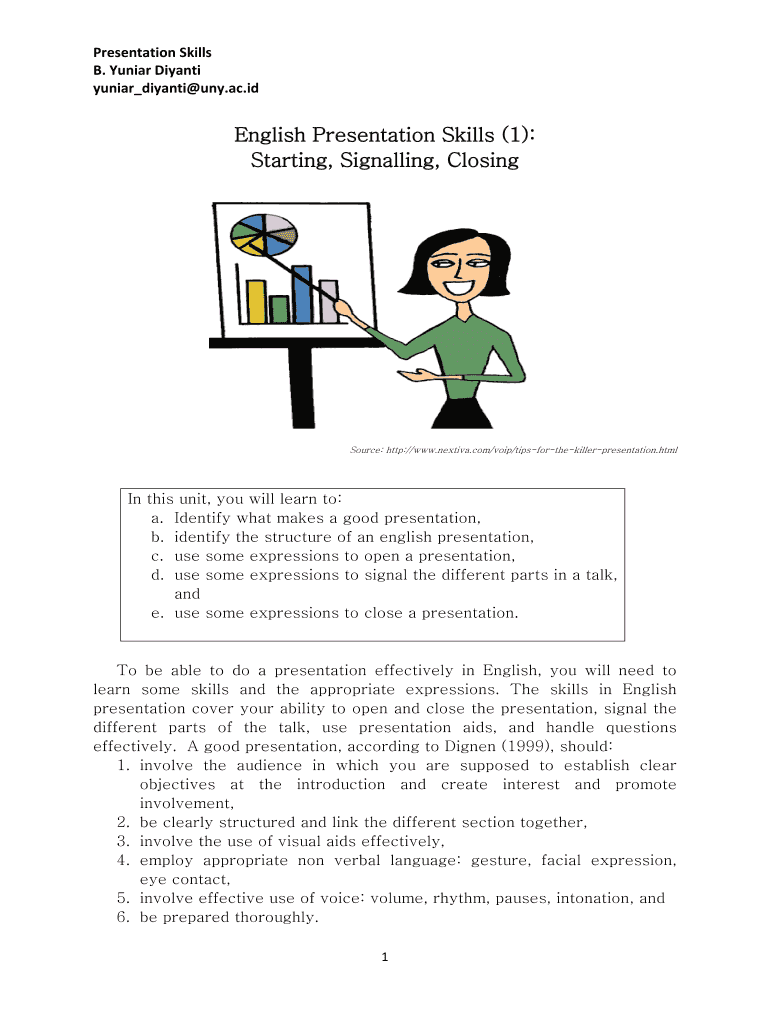 Presentation Skills
B. Yuniar Diyanti
yuniar_diyanti@uny.ac.id

English Presentation Skills (1):
Starting, Signalling, Closing

Source: http://www.nextiva.com/voip/tips-for-the-killer-presentation.html

In this unit, you will learn to:
a. Identify what makes a good presentation,
b. identify the structure of an english presentation,
c. use some expressions to open a presentation,
d. use some expressions to signal the different parts in a talk, and
e. use some expressions to close a presentation.

To be able to do a presentation effectively in English, you will need to learn some skills and the appropriate expressions. The skills in English presentation cover your ability to open and close the presentation, signal the different parts of the talk, use presentation aids, and handle questions effectively. A good presentation, according to Dignen (1999), should:
1. involve the audience in which you are supposed to establish clear objectives at the introduction and create interest and promote involvement,
2. be clearly structured and link the different section together,
3. involve the use of visual aids effectively,
4. employ appropriate non verbal language: gesture, facial expression, eye contact,
5. involve effective use of voice: volume, rhythm, pauses, intonation, and
6. be prepared thoroughly.

1